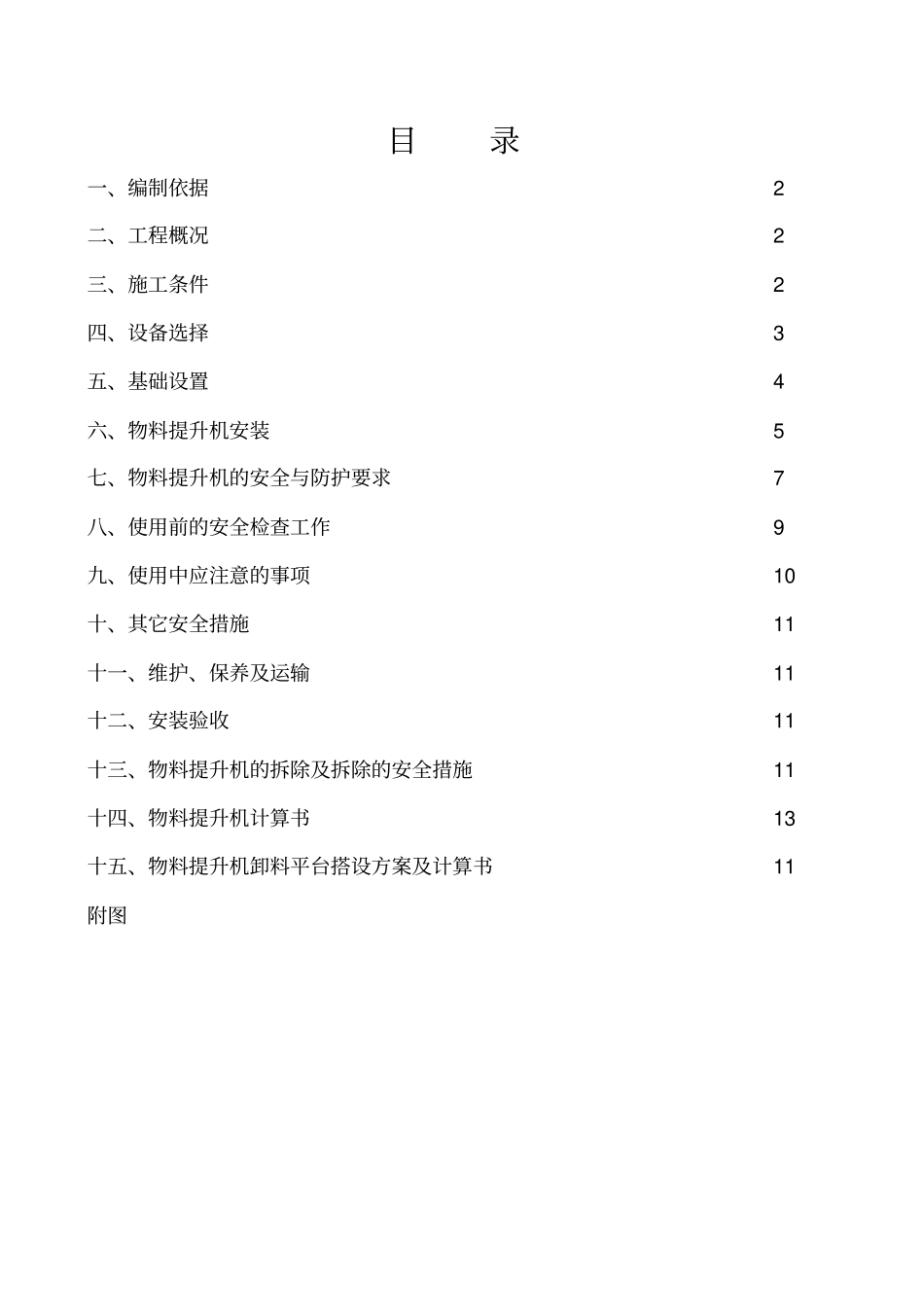 目 录

一、编制依据 2

二、工程概况 2

三、施工条件 2

四、设备选择 3

五、基础设置 4

六、物料提升机安装 5

七、物料提升机的安全与防护要求 7

八、使用前的安全检查工作 9

九、使用中应注意的事项 10

十、其它安全措施 11

十一、维护、保养及运输 11

十二、安装验收 11

十三、物料提升机的拆除及拆除的安全措施 11

十四、物料提升机计算书 13

十五、物料提升机卸料平台搭设方案及计算书 11

附图